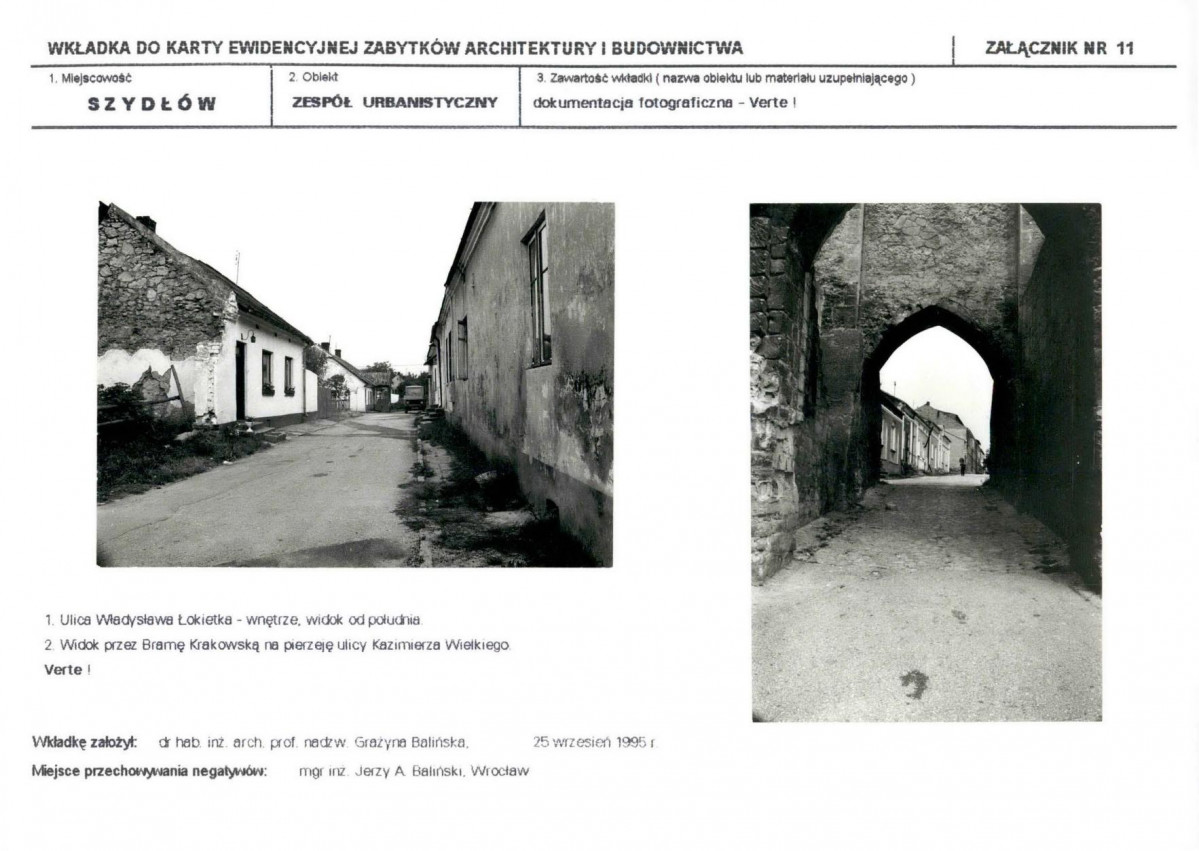 WKŁADKA DO KARTY EWIDENCYJNEJ ZABYTKÓW ARCHITEKTURY I BUDOWNICTWA

ZAŁĄCZNIK NR 11

1. Miejscowość
SZYDŁÓW

2. Obiekt
ZESPÓŁ URBANISTYCZNY

3. Zawartość wkładki ( nazwa obiektu lub materiału uzupełniającego )
dokumentacja fotograficzna - Verte !

1. Ulica Władysława Łokietka - wnętrze, widok od południa.
2. Widok przez Bramę Krakowską na pierzeję ulicy Kazimierza Wielkiego.
Verte !

Wkładkę założył: dr hab. inż. arch. prof. nadzw. Grażyna Balińska, 25 wrzesień 1995 r.

Miejsce przechowywania negatywów: mgr inż. Jerzy A. Baliński, Wrocław